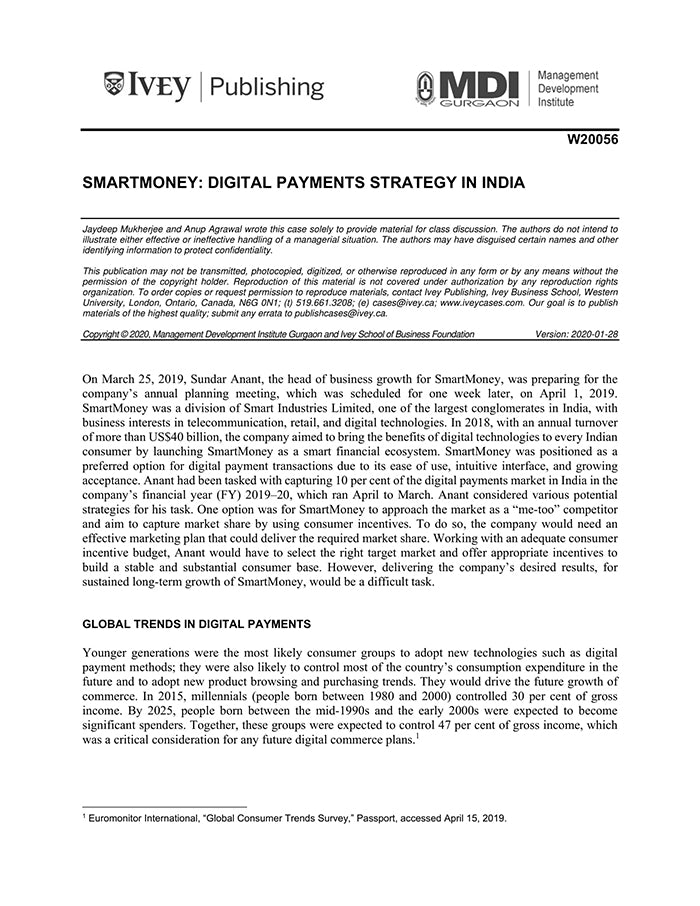 IVEY | Publishing

MDI GURGAON | Management Development Institute

W20056

SMARTMONEY: DIGITAL PAYMENTS STRATEGY IN INDIA

Jaydeep Mukherjee and Anup Agrawal wrote this case solely to provide material for class discussion. The authors do not intend to illustrate either effective or ineffective handling of a managerial situation. The authors may have disguised certain names and other identifying information to protect confidentiality.

This publication may not be transmitted, photocopied, digitized, or otherwise reproduced in any form or by any means without the permission of the copyright holder. Reproduction of this material is not covered under authorization by any reproduction rights organization. To order copies or request permission to reproduce materials, contact Ivey Publishing, Ivey Business School, Western University, London, Ontario, Canada, N6G 0N1; (t) 519.661.3208; (e) cases@ivey.ca; www.iveycases.com. Our goal is to publish materials of the highest quality; submit any errata to publishcases@ivey.ca.

Copyright © 2020, Management Development Institute Gurgaon and Ivey School of Business Foundation Version: 2020-01-28

On March 25, 2019, Sundar Anant, the head of business growth for SmartMoney, was preparing for the company's annual planning meeting, which was scheduled for one week later, on April 1, 2019. SmartMoney was a division of Smart Industries Limited, one of the largest conglomerates in India, with business interests in telecommunication, retail, and digital technologies. In 2018, with an annual turnover of more than US$40 billion, the company aimed to bring the benefits of digital technologies to every Indian consumer by launching SmartMoney as a smart financial ecosystem. SmartMoney was positioned as a preferred option for digital payment transactions due to its ease of use, intuitive interface, and growing acceptance. Anant had been tasked with capturing 10 per cent of the digital payments market in India in the company's financial year (FY) 2019–20, which ran April to March. Anant considered various potential strategies for his task. One option was for SmartMoney to approach the market as a "me-too" competitor and aim to capture market share by using consumer incentives. To do so, the company would need an effective marketing plan that could deliver the required market share. Working with an adequate consumer incentive budget, Anant would have to select the right target market and offer appropriate incentives to build a stable and substantial consumer base. However, delivering the company's desired results, for sustained long-term growth of SmartMoney, would be a difficult task.

GLOBAL TRENDS IN DIGITAL PAYMENTS

Younger generations were the most likely consumer groups to adopt new technologies such as digital payment methods; they were also likely to control most of the country's consumption expenditure in the future and to adopt new product browsing and purchasing trends. They would drive the future growth of commerce. In 2015, millennials (people born between 1980 and 2000) controlled 30 per cent of gross income. By 2025, people born between the mid-1990s and the early 2000s were expected to become significant spenders. Together, these groups were expected to control 47 per cent of gross income, which was a critical consideration for any future digital commerce plans.$^1$

$^1$ Euromonitor International, "Global Consumer Trends Survey," Passport, accessed April 15, 2019.